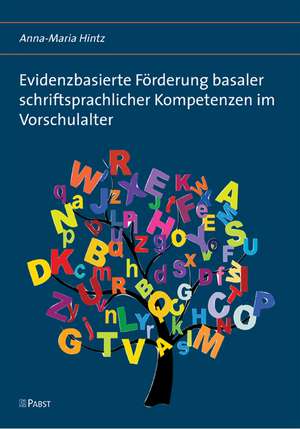 Anna-Maria Hintz

Evidenzbasierte Förderung basaler schriftsprachlicher Kompetenzen im Vorschulalter

PABST